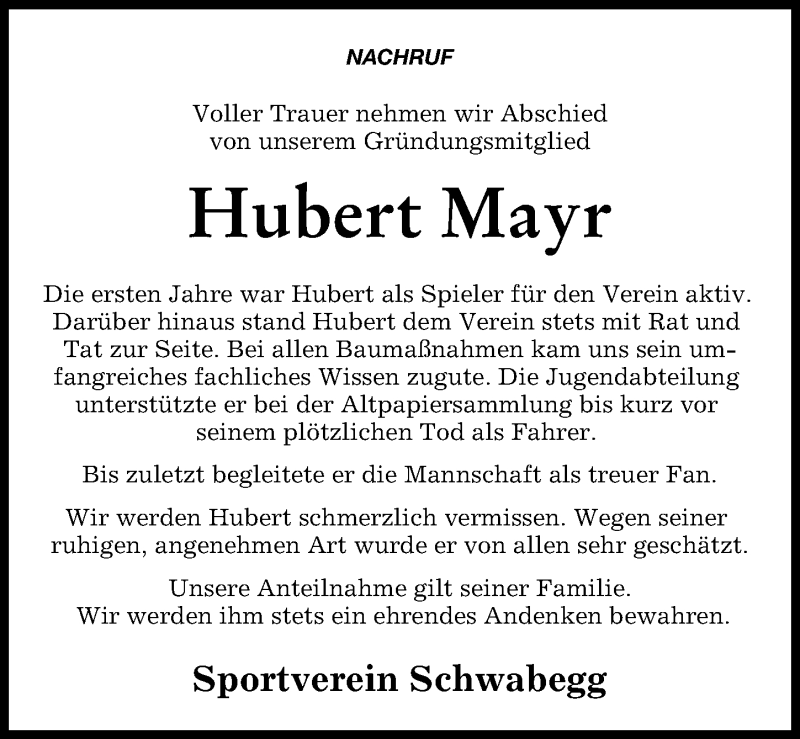 NACHRUF

Voller Trauer nehmen wir Abschied von unserem Gründungsmitglied

Hubert Mayr

Die ersten Jahre war Hubert als Spieler für den Verein aktiv. Darüber hinaus stand Hubert dem Verein stets mit Rat und Tat zur Seite. Bei allen Baumaßnahmen kam uns sein umfangreiches fachliches Wissen zugute. Die Jugendabteilung unterstützte er bei der Altpapiersammlung bis kurz vor seinem plötzlichen Tod als Fahrer.

Bis zuletzt begleitete er die Mannschaft als treuer Fan.

Wir werden Hubert schmerzlich vermissen. Wegen seiner ruhigen, angenehmen Art wurde er von allen sehr geschätzt.

Unsere Anteilnahme gilt seiner Familie.
Wir werden ihm stets ein ehrendes Andenken bewahren.

Sportverein Schwabegg